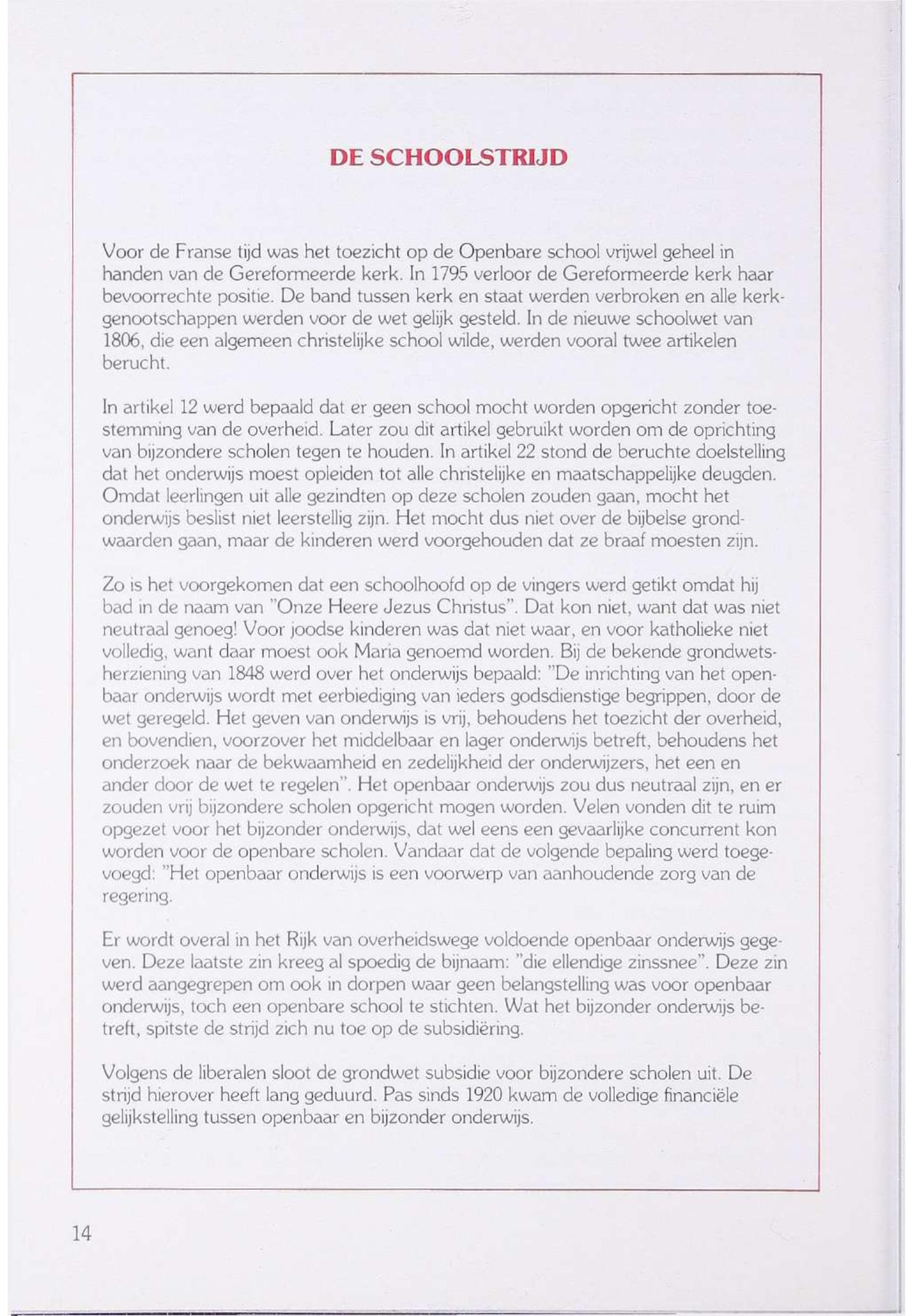 DE SCHOOLSTRIJD

Voor de Franse tijd was het toezicht op de Openbare school vrijwel geheel in handen van de Gereformeerde kerk. In 1795 verloor de Gereformeerde kerk haar bevoorrechte positie. De band tussen kerk en staat werden verbroken en alle kerkgenootschappen werden voor de wet gelijk gesteld. In de nieuwe schoolwet van 1806, die een algemeen christelijke school wilde, werden vooral twee artikelen berucht.

In artikel 12 werd bepaald dat er geen school mocht worden opgericht zonder toestemming van de overheid. Later zou dit artikel gebruikt worden om de oprichting van bijzondere scholen tegen te houden. In artikel 22 stond de beruchte doelstelling dat het onderwijs moest opleiden tot alle christelijke en maatschappelijke deugden. Omdat leerlingen uit alle gezindten op deze scholen zouden gaan, mocht het onderwijs beslist niet leerstellig zijn. Het mocht dus niet over de bijbelse grondwaarden gaan, maar de kinderen werd voorgehouden dat ze braaf moesten zijn.

Zo is het voorgekomen dat een schoolhoofd op de vingers werd getikt omdat hij bad in de naam van "Onze Heere Jezus Christus". Dat kon niet, want dat was niet neutraal genoeg! Voor joodse kinderen was dat niet waar, en voor katholieke niet volledig, want daar moest ook Maria genoemd worden. Bij de bekende grondwetsherziening van 1848 werd over het onderwijs bepaald: "De inrichting van het openbaar onderwijs wordt met eerbiediging van ieders godsdienstige begrippen, door de wet geregeld. Het geven van onderwijs is vrij, behoudens het toezicht der overheid, en bovendien, voorzover het middelbaar en lager onderwijs betreft, behoudens het onderzoek naar de bekwaamheid en zedelijkheid der onderwijzers, het een en ander door de wet te regelen". Het openbaar onderwijs zou dus neutraal zijn, en er zouden vrij bijzondere scholen opgericht mogen worden. Velen vonden dit te ruim opgezet voor het bijzonder onderwijs, dat wel eens een gevaarlijke concurrent kon worden voor de openbare scholen. Vandaar dat de volgende bepaling werd toegevoegd: "Het openbaar onderwijs is een voorwerp van aanhoudende zorg van de regering.

Er wordt overal in het Rijk van overheidswege voldoende openbaar onderwijs gegeven. Deze laatste zin kreeg al spoedig de bijnaam: "die ellendige zinssnee". Deze zin werd aangegrepen om ook in dorpen waar geen belangstelling was voor openbaar onderwijs, toch een openbare school te stichten. Wat het bijzonder onderwijs betreft, spitste de strijd zich nu toe op de subsidiëring.

Volgens de liberalen sloot de grondwet subsidie voor bijzondere scholen uit. De strijd hierover heeft lang geduurd. Pas sinds 1920 kwam de volledige financiële gelijkstelling tussen openbaar en bijzonder onderwijs.

14